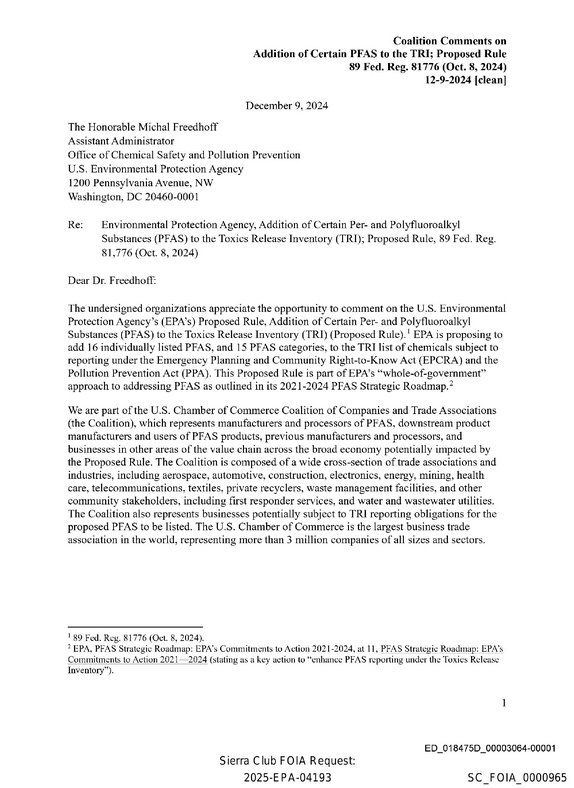 Coalition Comments on
Addition of Certain PFAS to the TRI; Proposed Rule
89 Fed. Reg. 81776 (Oct. 8, 2024)
12-9-2024 [clean]

December 9, 2024

The Honorable Michal Freedhoff
Assistant Administrator
Office of Chemical Safety and Pollution Prevention
U.S. Environmental Protection Agency
1200 Pennsylvania Avenue, NW
Washington, DC 20460-0001

Re: Environmental Protection Agency, Addition of Certain Per- and Polyfluoroalkyl Substances (PFAS) to the Toxics Release Inventory (TRI); Proposed Rule, 89 Fed. Reg. 81,776 (Oct. 8, 2024)

Dear Dr. Freedhoff:

The undersigned organizations appreciate the opportunity to comment on the U.S. Environmental Protection Agency's (EPA's) Proposed Rule, Addition of Certain Per- and Polyfluoroalkyl Substances (PFAS) to the Toxics Release Inventory (TRI) (Proposed Rule).$^{1}$ EPA is proposing to add 16 individually listed PFAS, and 15 PFAS categories, to the TRI list of chemicals subject to reporting under the Emergency Planning and Community Right-to-Know Act (EPCRA) and the Pollution Prevention Act (PPA). This Proposed Rule is part of EPA's "whole-of-government" approach to addressing PFAS as outlined in its 2021-2024 PFAS Strategic Roadmap.$^{2}$

We are part of the U.S. Chamber of Commerce Coalition of Companies and Trade Associations (the Coalition), which represents manufacturers and processors of PFAS, downstream product manufacturers and users of PFAS products, previous manufacturers and processors, and businesses in other areas of the value chain across the broad economy potentially impacted by the Proposed Rule. The Coalition is composed of a wide cross-section of trade associations and industries, including aerospace, automotive, construction, electronics, energy, mining, health care, telecommunications, textiles, private recyclers, waste management facilities, and other community stakeholders, including first responder services, and water and wastewater utilities. The Coalition also represents businesses potentially subject to TRI reporting obligations for the proposed PFAS to be listed. The U.S. Chamber of Commerce is the largest business trade association in the world, representing more than 3 million companies of all sizes and sectors.

$^{1}$ 89 Fed. Reg. 81776 (Oct. 8, 2024).
$^{2}$ EPA, PFAS Strategic Roadmap: EPA's Commitments to Action 2021-2024, at 11, PFAS Strategic Roadmap: EPA's Commitments to Action 2021—2024 (stating as a key action to "enhance PFAS reporting under the Toxics Release Inventory").

1

ED_018475D_00003064-00001

Sierra Club FOIA Request:
2025-EPA-04193

SC_FOIA_0000965